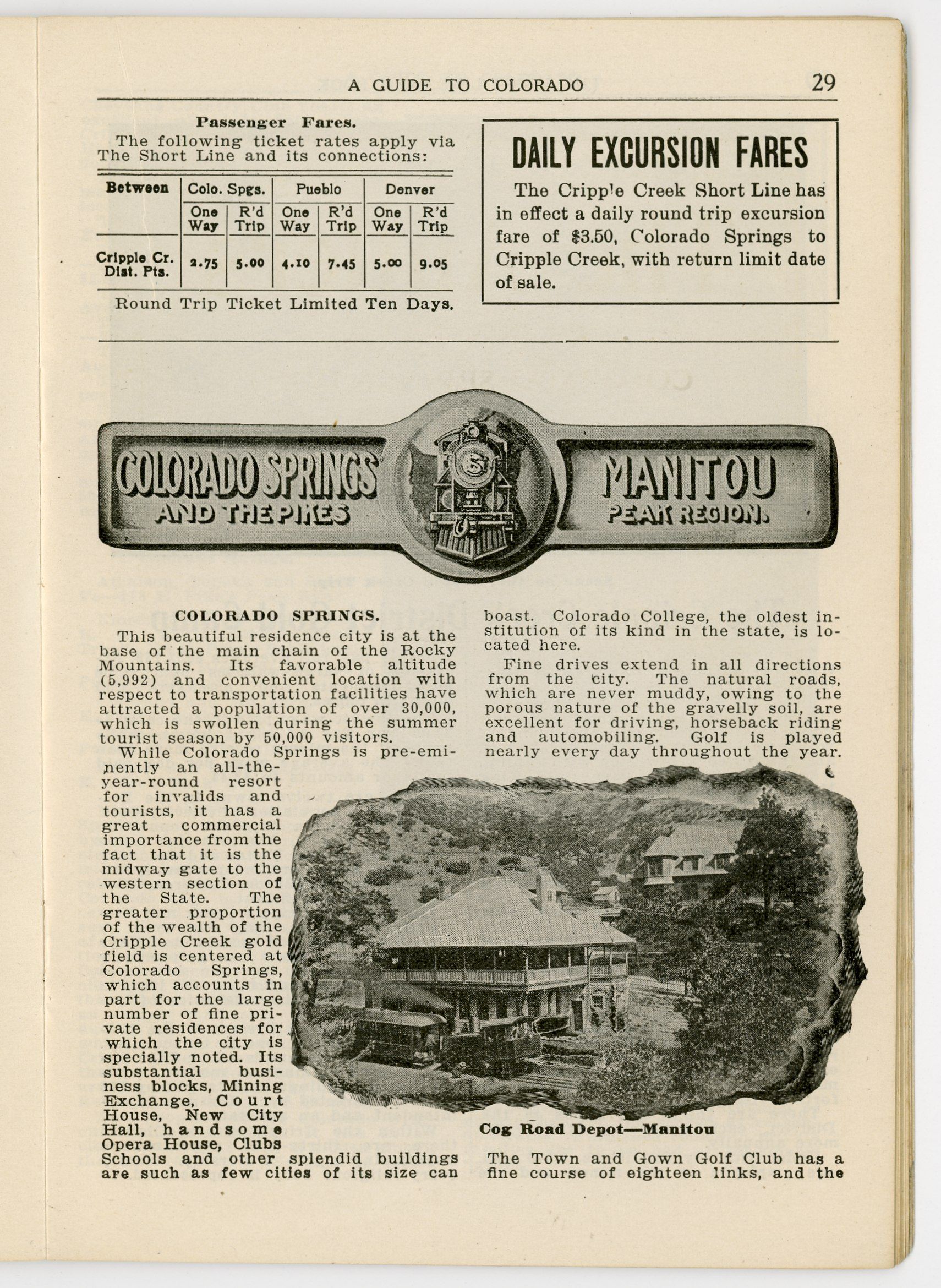 A GUIDE TO COLORADO 29

Passenger Fares.

The following ticket rates apply via The Short Line and its connections:

| Between | Colo. Spgs. One Way | Colo. Spgs. R'd Trip | Pueblo One Way | Pueblo R'd Trip | Denver One Way | Denver R'd Trip |
|---|---|---|---|---|---|---|
| Cripple Cr. Dist. Pts. | 2.75 | 5.00 | 4.10 | 7.45 | 5.00 | 9.05 |

Round Trip Ticket Limited Ten Days.

DAILY EXCURSION FARES

The Cripple Creek Short Line has in effect a daily round trip excursion fare of $3.50, Colorado Springs to Cripple Creek, with return limit date of sale.

COLORADO SPRINGS AND THE PIKES MANITOU PEAK REGION.

COLORADO SPRINGS.

This beautiful residence city is at the base of the main chain of the Rocky Mountains. Its favorable altitude (5,992) and convenient location with respect to transportation facilities have attracted a population of over 30,000, which is swollen during the summer tourist season by 50,000 visitors.

While Colorado Springs is pre-eminently an all-the-year-round resort for invalids and tourists, it has a great commercial importance from the fact that it is the midway gate to the western section of the State. The greater proportion of the wealth of the Cripple Creek gold field is centered at Colorado Springs, which accounts in part for the large number of fine private residences for which the city is specially noted. Its substantial business blocks, Mining Exchange, Court House, New City Hall, handsome Opera House, Clubs Schools and other splendid buildings are such as few cities of its size can boast. Colorado College, the oldest institution of its kind in the state, is located here.

Fine drives extend in all directions from the city. The natural roads, which are never muddy, owing to the porous nature of the gravelly soil, are excellent for driving, horseback riding and automobiling. Golf is played nearly every day throughout the year.

Cog Road Depot—Manitou

The Town and Gown Golf Club has a fine course of eighteen links, and the